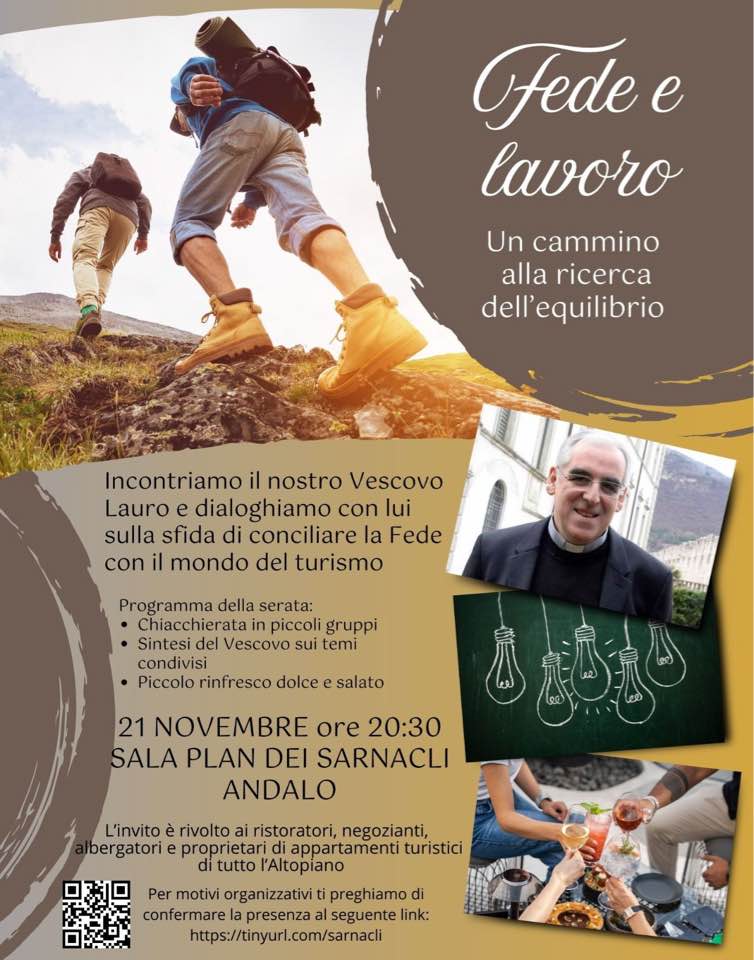 Fede e lavoro

Un cammino alla ricerca dell'equilibrio

Incontriamo il nostro Vescovo Lauro e dialoghiamo con lui sulla sfida di conciliare la Fede con il mondo del turismo

Programma della serata:
• Chiacchierata in piccoli gruppi
• Sintesi del Vescovo sui temi condivisi
• Piccolo rinfresco dolce e salato

21 NOVEMBRE ore 20:30
SALA PLAN DEI SARNACLI
ANDALO

L'invito è rivolto ai ristoratori, negozianti, albergatori e proprietari di appartamenti turistici di tutto l'Altopiano

Per motivi organizzativi ti preghiamo di confermare la presenza al seguente link:
https://tinyurl.com/sarnacli